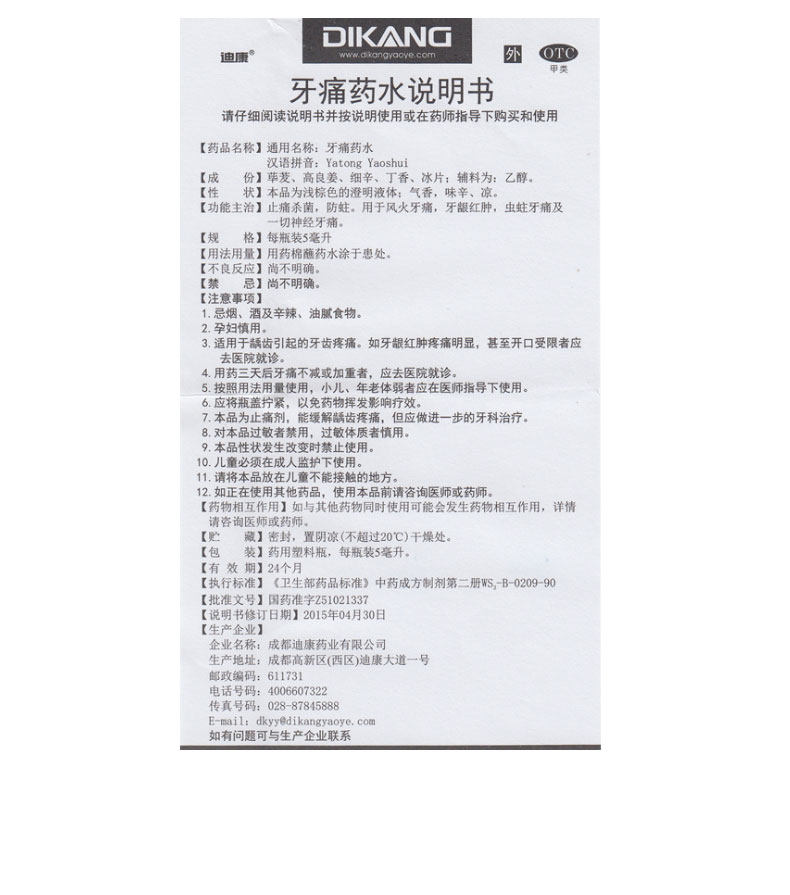 迪康®

DIKANG
www.dikangyaoye.com

外

OTC
甲类

牙痛药水说明书

请仔细阅读说明书并按说明使用或在药师指导下购买和使用

【药品名称】通用名称：牙痛药水
汉语拼音：Yatong Yaoshui
【成　　份】荜茇、高良姜、细辛、丁香、冰片；辅料为：乙醇。
【性　　状】本品为浅棕色的澄明液体；气香，味辛、凉。
【功能主治】止痛杀菌，防蛀。用于风火牙痛，牙龈红肿，虫蛀牙痛及一切神经牙痛。
【规　　格】每瓶装5毫升
【用法用量】用药棉蘸药水涂于患处。
【不良反应】尚不明确。
【禁　　忌】尚不明确。
【注意事项】
1. 忌烟、酒及辛辣、油腻食物。
2. 孕妇慎用。
3. 适用于龋齿引起的牙齿疼痛。如牙龈红肿疼痛明显，甚至开口受限者应去医院就诊。
4. 用药三天后牙痛不减或加重者，应去医院就诊。
5. 按照用法用量使用，小儿、年老体弱者应在医师指导下使用。
6. 应将瓶盖拧紧，以免药物挥发影响疗效。
7. 本品为止痛剂，能缓解龋齿疼痛，但应做进一步的牙科治疗。
8. 对本品过敏者禁用，过敏体质者慎用。
9. 本品性状发生改变时禁止使用。
10. 儿童必须在成人监护下使用。
11. 请将本品放在儿童不能接触的地方。
12. 如正在使用其他药品，使用本品前请咨询医师或药师。
【药物相互作用】如与其他药物同时使用可能会发生药物相互作用，详情请咨询医师或药师。
【贮　　藏】密封，置阴凉（不超过20℃）干燥处。
【包　　装】药用塑料瓶，每瓶装5毫升。
【有 效 期】24个月
【执行标准】《卫生部药品标准》中药成方制剂第二册$WS_3$-B-0209-90
【批准文号】国药准字Z51021337
【说明书修订日期】2015年04月30日
【生产企业】
企业名称：成都迪康药业有限公司
生产地址：成都高新区(西区)迪康大道一号
邮政编码：611731
电话号码：4006607322
传真号码：028-87845888
E-mail: dkyy@dikangyaoye.com
如有问题可与生产企业联系